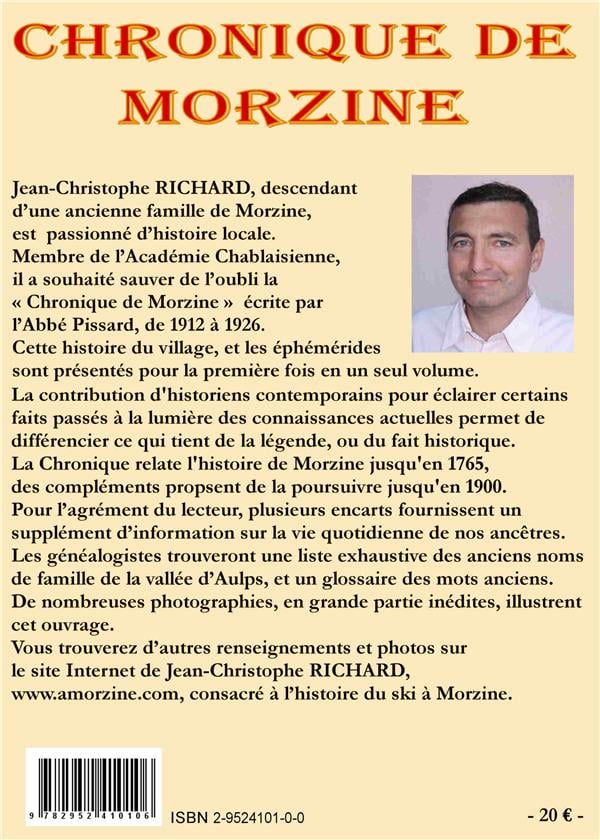 CHRONIQUE DE MORZINE

Jean-Christophe RICHARD, descendant d'une ancienne famille de Morzine, est passionné d'histoire locale. Membre de l'Académie Chablaisienne, il a souhaité sauver de l'oubli la « Chronique de Morzine » écrite par l'Abbé Pissard, de 1912 à 1926. Cette histoire du village, et les éphémérides sont présentés pour la première fois en un seul volume. La contribution d'historiens contemporains pour éclairer certains faits passés à la lumière des connaissances actuelles permet de différencier ce qui tient de la légende, ou du fait historique. La Chronique relate l'histoire de Morzine jusqu'en 1765, des compléments propsent de la poursuivre jusqu'en 1900. Pour l'agrément du lecteur, plusieurs encarts fournissent un supplément d'information sur la vie quotidienne de nos ancêtres. Les généalogistes trouveront une liste exhaustive des anciens noms de famille de la vallée d'Aulps, et un glossaire des mots anciens. De nombreuses photographies, en grande partie inédites, illustrent cet ouvrage. Vous trouverez d'autres renseignements et photos sur le site Internet de Jean-Christophe RICHARD, www.amorzine.com, consacré à l'histoire du ski à Morzine.

9 782952 410106

ISBN 2-9524101-0-0

- 20 € -